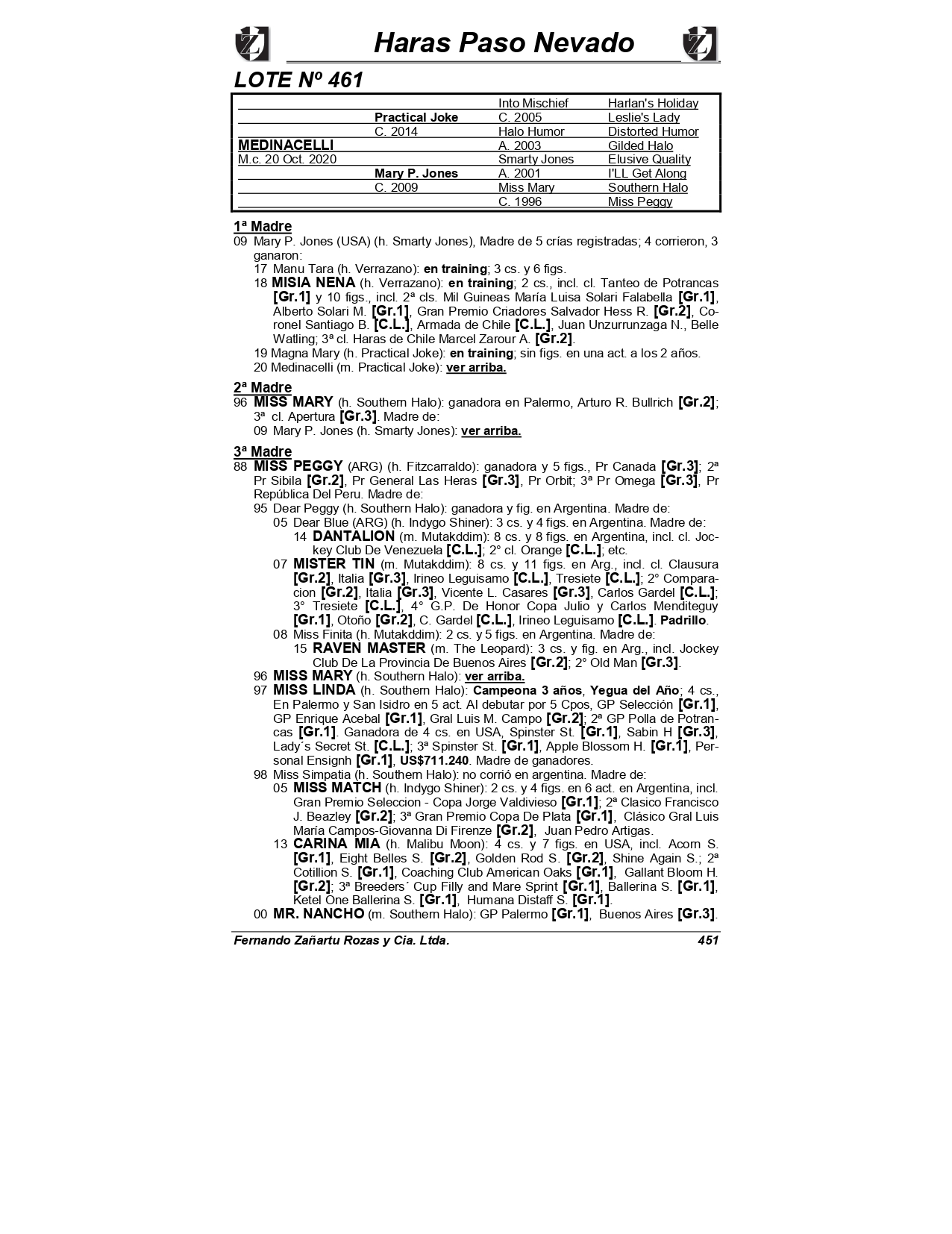 Haras Paso Nevado

LOTE Nº 461

| | | | |
|---|---|---|---|
| | | Into Mischief | Harlan's Holiday |
| | Practical Joke | C. 2005 | Leslie's Lady |
| | C. 2014 | Halo Humor | Distorted Humor |
| MEDINACELLI | | A. 2003 | Gilded Halo |
| M.c. 20 Oct. 2020 | | Smarty Jones | Elusive Quality |
| | Mary P. Jones | A. 2001 | I'LL Get Along |
| | C. 2009 | Miss Mary | Southern Halo |
| | | C. 1996 | Miss Peggy |

1ª Madre
09 Mary P. Jones (USA) (h. Smarty Jones), Madre de 5 crías registradas; 4 corrieron, 3 ganaron:
17 Manu Tara (h. Verrazano): en training; 3 cs. y 6 figs.
18 MISIA NENA (h. Verrazano): en training; 2 cs., incl. cl. Tanteo de Potrancas [Gr.1] y 10 figs., incl. 2ª cls. Mil Guineas María Luisa Solari Falabella [Gr.1], Alberto Solari M. [Gr.1], Gran Premio Criadores Salvador Hess R. [Gr.2], Coronel Santiago B. [C.L.], Armada de Chile [C.L.], Juan Unzurrunzaga N., Belle Watling; 3ª cl. Haras de Chile Marcel Zarour A. [Gr.2].
19 Magna Mary (h. Practical Joke): en training; sin figs. en una act. a los 2 años.
20 Medinacelli (m. Practical Joke): ver arriba.

2ª Madre
96 MISS MARY (h. Southern Halo): ganadora en Palermo, Arturo R. Bullrich [Gr.2]; 3ª cl. Apertura [Gr.3]. Madre de:
09 Mary P. Jones (h. Smarty Jones): ver arriba.

3ª Madre
88 MISS PEGGY (ARG) (h. Fitzcarraldo): ganadora y 5 figs., Pr Canada [Gr.3]; 2ª Pr Sibila [Gr.2], Pr General Las Heras [Gr.3], Pr Orbit; 3ª Pr Omega [Gr.3], Pr República Del Peru. Madre de:
95 Dear Peggy (h. Southern Halo): ganadora y fig. en Argentina. Madre de:
05 Dear Blue (ARG) (h. Indygo Shiner): 3 cs. y 4 figs. en Argentina. Madre de:
14 DANTALION (m. Mutakddim): 8 cs. y 8 figs. en Argentina, incl. cl. Jockey Club De Venezuela [C.L.]; 2° cl. Orange [C.L.]; etc.
07 MISTER TIN (m. Mutakddim): 8 cs. y 11 figs. en Arg., incl. cl. Clausura [Gr.2], Italia [Gr.3], Irineo Leguisamo [C.L.], Tresiete [C.L.]; 2° Comparacion [Gr.2], Italia [Gr.3], Vicente L. Casares [Gr.3], Carlos Gardel [C.L.]; 3° Tresiete [C.L.], 4° G.P. De Honor Copa Julio y Carlos Menditeguy [Gr.1], Otoño [Gr.2], C. Gardel [C.L.], Irineo Leguisamo [C.L.]. Padrillo.
08 Miss Finita (h. Mutakddim): 2 cs. y 5 figs. en Argentina. Madre de:
15 RAVEN MASTER (m. The Leopard): 3 cs. y fig. en Arg., incl. Jockey Club De La Provincia De Buenos Aires [Gr.2]; 2° Old Man [Gr.3].
96 MISS MARY (h. Southern Halo): ver arriba.
97 MISS LINDA (h. Southern Halo): Campeona 3 años, Yegua del Año; 4 cs., En Palermo y San Isidro en 5 act. Al debutar por 5 Cpos, GP Selección [Gr.1], GP Enrique Acebal [Gr.1], Gral Luis M. Campo [Gr.2]; 2ª GP Polla de Potrancas [Gr.1]. Ganadora de 4 cs. en USA, Spinster St. [Gr.1], Sabin H [Gr.3], Lady´s Secret St. [C.L.]; 3ª Spinster St. [Gr.1], Apple Blossom H. [Gr.1], Personal Ensignh [Gr.1], US$711.240. Madre de ganadores.
98 Miss Simpatia (h. Southern Halo): no corrió en argentina. Madre de:
05 MISS MATCH (h. Indygo Shiner): 2 cs. y 4 figs. en 6 act. en Argentina, incl. Gran Premio Seleccion - Copa Jorge Valdivieso [Gr.1]; 2ª Clasico Francisco J. Beazley [Gr.2]; 3ª Gran Premio Copa De Plata [Gr.1], Clásico Gral Luis María Campos-Giovanna Di Firenze [Gr.2], Juan Pedro Artigas.
13 CARINA MIA (h. Malibu Moon): 4 cs. y 7 figs. en USA, incl. Acorn S. [Gr.1], Eight Belles S. [Gr.2], Golden Rod S. [Gr.2], Shine Again S.; 2ª Cotillion S. [Gr.1], Coaching Club American Oaks [Gr.1], Gallant Bloom H. [Gr.2]; 3ª Breeders´ Cup Filly and Mare Sprint [Gr.1], Ballerina S. [Gr.1], Ketel One Ballerina S. [Gr.1], Humana Distaff S. [Gr.1].
00 MR. NANCHO (m. Southern Halo): GP Palermo [Gr.1], Buenos Aires [Gr.3].

Fernando Zañartu Rozas y Cia. Ltda. 451